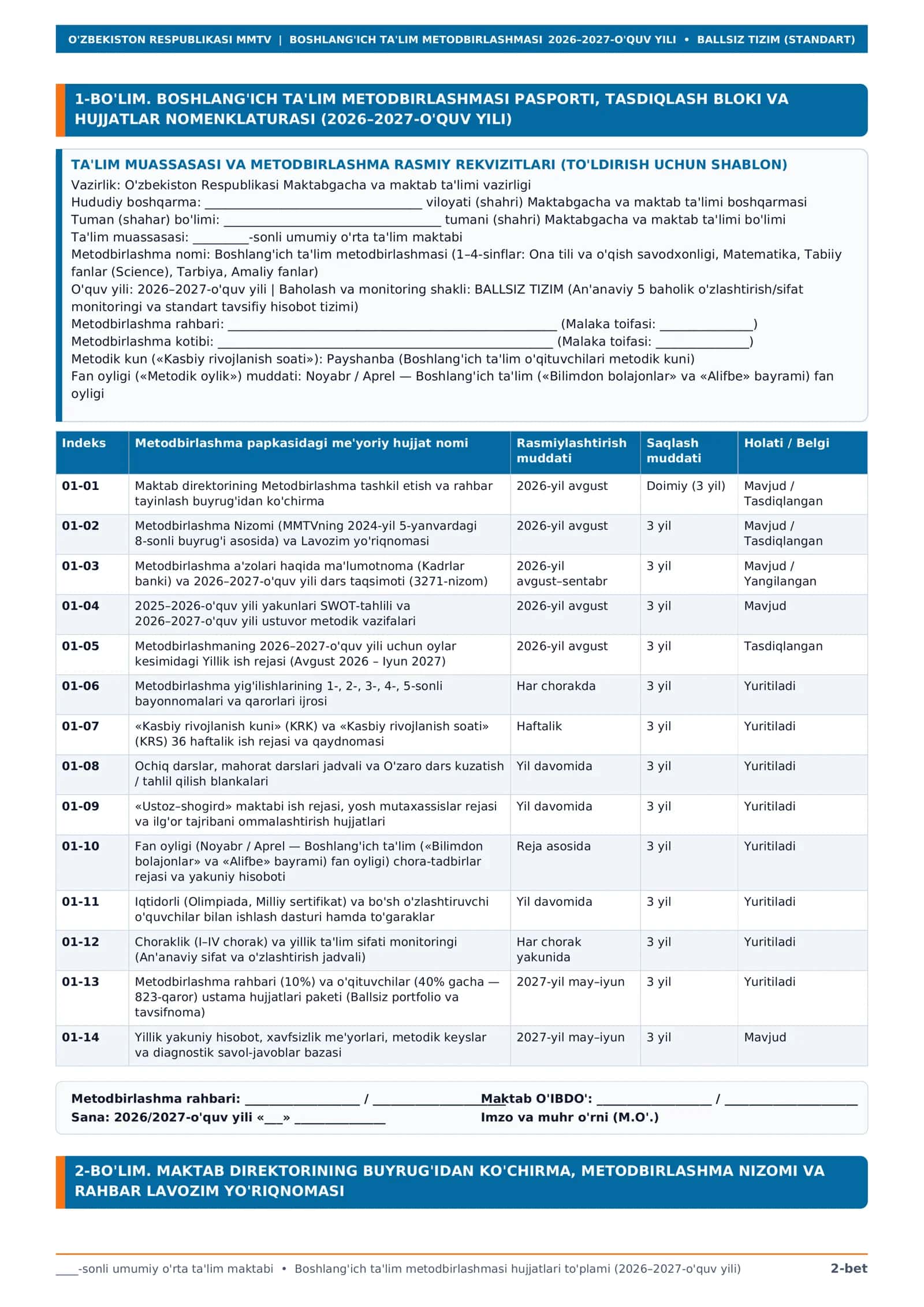 O'ZBEKISTON RESPUBLIKASI MMTV | BOSHLANG'ICH TA'LIM METODBIRLASHMASI 2026–2027-O'QUV YILI • BALLSIZ TIZIM (STANDART)

1-BO'LIM. BOSHLANG'ICH TA'LIM METODBIRLASHMASI PASPORTI, TASDIQLASH BLOKI VA HUJJATLAR NOMENKLATURASI (2026–2027-O'QUV YILI)

TA'LIM MUASSASASI VA METODBIRLASHMA RASMIY REKVIZITLARI (TO'LDIRISH UCHUN SHABLON)
Vazirlik: O'zbekiston Respublikasi Maktabgacha va maktab ta'limi vazirligi
Hududiy boshqarma: ____ viloyati (shahri) Maktabgacha va maktab ta'limi boshqarmasi
Tuman (shahar) bo'limi: ____ tumani (shahri) Maktabgacha va maktab ta'limi bo'limi
Ta'lim muassasasi: ____-sonli umumiy o'rta ta'lim maktabi
Metodbirlashma nomi: Boshlang'ich ta'lim metodbirlashmasi (1–4-sinflar: Ona tili va o'qish savodxonligi, Matematika, Tabiiy fanlar (Science), Tarbiya, Amaliy fanlar)
O'quv yili: 2026–2027-o'quv yili | Baholash va monitoring shakli: BALLSIZ TIZIM (An'anaviy 5 baholik o'zlashtirish/sifat monitoringi va standart tavsifiy hisobot tizimi)
Metodbirlashma rahbari: ____ (Malaka toifasi: ____)
Metodbirlashma kotibi: ____ (Malaka toifasi: ____)
Metodik kun («Kasbiy rivojlanish soati»): Payshanba (Boshlang'ich ta'lim o'qituvchilari metodik kuni)
Fan oyligi («Metodik oylik») muddati: Noyabr / Aprel — Boshlang'ich ta'lim («Bilimdon bolajonlar» va «Alifbe» bayrami) fan oyligi

| Indeks | Metodbirlashma papkasidagi me'yoriy hujjat nomi | Rasmiylashtirish muddati | Saqlash muddati | Holati / Belgi |
|---|---|---|---|---|
| 01-01 | Maktab direktorining Metodbirlashma tashkil etish va rahbar tayinlash buyrug'idan ko'chirma | 2026-yil avgust | Doimiy (3 yil) | Mavjud / Tasdiqlangan |
| 01-02 | Metodbirlashma Nizomi (MMTVning 2024-yil 5-yanvardagi 8-sonli buyrug'i asosida) va Lavozim yo'riqnomasi | 2026-yil avgust | 3 yil | Mavjud / Tasdiqlangan |
| 01-03 | Metodbirlashma a'zolari haqida ma'lumotnoma (Kadrlar banki) va 2026–2027-o'quv yili dars taqsimoti (3271-nizom) | 2026-yil avgust–sentabr | 3 yil | Mavjud / Yangilangan |
| 01-04 | 2025–2026-o'quv yili yakunlari SWOT-tahlili va 2026–2027-o'quv yili ustuvor metodik vazifalari | 2026-yil avgust | 3 yil | Mavjud |
| 01-05 | Metodbirlashmaning 2026–2027-o'quv yili uchun oylar kesimidagi Yillik ish rejasi (Avgust 2026 – Iyun 2027) | 2026-yil avgust | 3 yil | Tasdiqlangan |
| 01-06 | Metodbirlashma yig'ilishlarining 1-, 2-, 3-, 4-, 5-sonli bayonnomalari va qarorlari ijrosi | Har chorakda | 3 yil | Yuritiladi |
| 01-07 | «Kasbiy rivojlanish kuni» (KRK) va «Kasbiy rivojlanish soati» (KRS) 36 haftalik ish rejasi va qaydnomasi | Haftalik | 3 yil | Yuritiladi |
| 01-08 | Ochiq darslar, mahorat darslari jadvali va O'zaro dars kuzatish / tahlil qilish blankalari | Yil davomida | 3 yil | Yuritiladi |
| 01-09 | «Ustoz–shogird» maktabi ish rejasi, yosh mutaxassislar rejasi va ilg'or tajribani ommalashtirish hujjatlari | Yil davomida | 3 yil | Yuritiladi |
| 01-10 | Fan oyligi (Noyabr / Aprel — Boshlang'ich ta'lim («Bilimdon bolajonlar» va «Alifbe» bayrami) fan oyligi) chora-tadbirlar rejasi va yakuniy hisoboti | Reja asosida | 3 yil | Yuritiladi |
| 01-11 | Iqtidorli (Olimpiada, Milliy sertifikat) va bo'sh o'zlashtiruvchi o'quvchilar bilan ishlash dasturi hamda to'garaklar | Yil davomida | 3 yil | Yuritiladi |
| 01-12 | Choraklik (I–IV chorak) va yillik ta'lim sifati monitoringi (An'anaviy sifat va o'zlashtirish jadvali) | Har chorak yakunida | 3 yil | Yuritiladi |
| 01-13 | Metodbirlashma rahbari (10%) va o'qituvchilar (40% gacha — 823-qaror) ustama hujjatlari paketi (Ballsiz portfolio va tavsifnoma) | 2027-yil may–iyun | 3 yil | Yuritiladi |
| 01-14 | Yillik yakuniy hisobot, xavfsizlik me'yorlari, metodik keyslar va diagnostik savol-javoblar bazasi | 2027-yil may–iyun | 3 yil | Mavjud |

Metodbirlashma rahbari: ____ / ____
Sana: 2026/2027-o'quv yili «____» ____

Maktab O'IBDO': ____ / ____
Imzo va muhr o'rni (M.O'.)

2-BO'LIM. MAKTAB DIREKTORINING BUYRUG'IDAN KO'CHIRMA, METODBIRLASHMA NIZOMI VA RAHBAR LAVOZIM YO'RIQNOMASI

____-sonli umumiy o'rta ta'lim maktabi • Boshlang'ich ta'lim metodbirlashmasi hujjatlari to'plami (2026–2027-o'quv yili) 2-bet